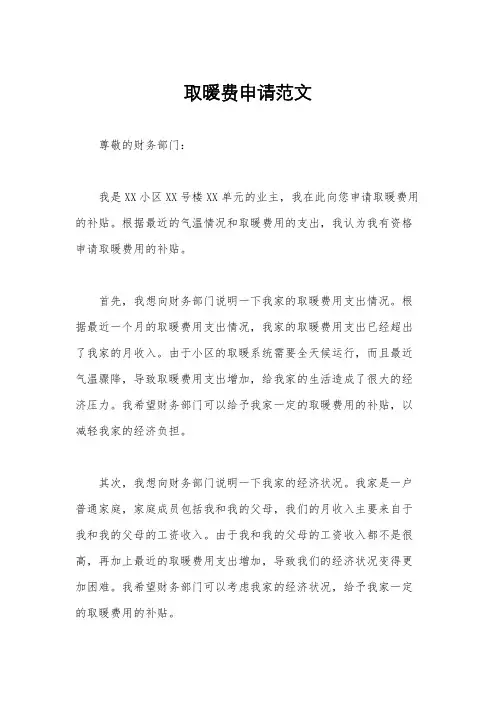 取暖费申请范文

尊敬的财务部门：

我是XX小区XX号楼XX单元的业主，我在此向您申请取暖费用的补贴。根据最近的气温情况和取暖费用的支出，我认为我有资格申请取暖费用的补贴。

首先，我想向财务部门说明一下我家的取暖费用支出情况。根据最近一个月的取暖费用支出情况，我家的取暖费用支出已经超出了我家的月收入。由于小区的取暖系统需要全天候运行，而且最近气温骤降，导致取暖费用支出增加，给我家的生活造成了很大的经济压力。我希望财务部门可以给予我家一定的取暖费用的补贴，以减轻我家的经济负担。

其次，我想向财务部门说明一下我家的经济状况。我家是一户普通家庭，家庭成员包括我和我的父母，我们的月收入主要来自于我和我的父母的工资收入。由于我和我的父母的工资收入都不是很高，再加上最近的取暖费用支出增加，导致我们的经济状况变得更加困难。我希望财务部门可以考虑我家的经济状况，给予我家一定的取暖费用的补贴。